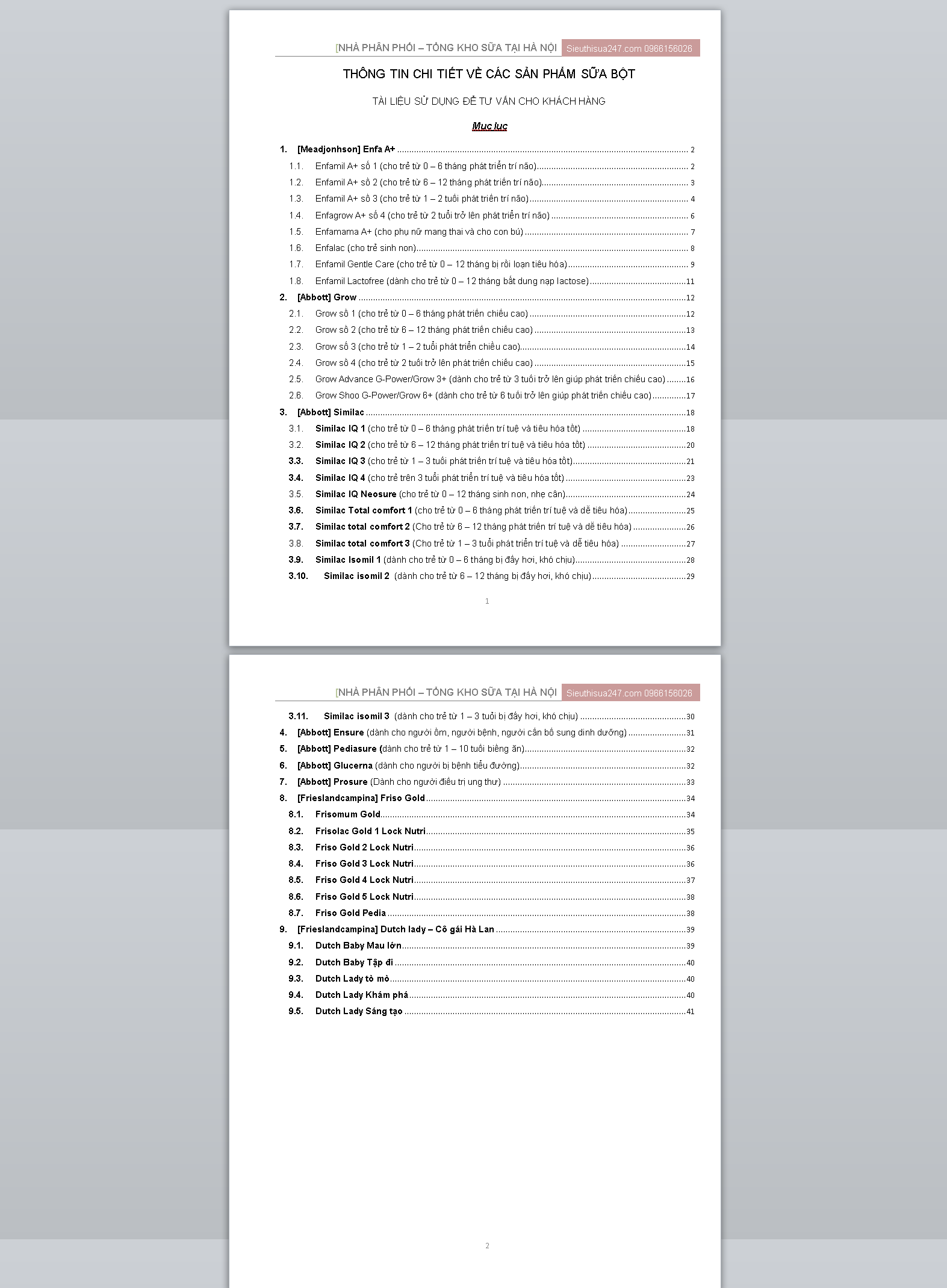 [NHÀ PHÂN PHỐI – TỔNG KHO SỮA TẠI HÀ NỘI Sieuthisua247.com 0966156026

THÔNG TIN CHI TIẾT VỀ CÁC SẢN PHẨM SỮA BỘT

TÀI LIỆU SỬ DỤNG ĐỂ TƯ VẤN CHO KHÁCH HÀNG

Mục lục

1. [Meadjonhson] Enfa A+ 2
1.1. Enfamil A+ số 1 (cho trẻ từ 0 – 6 tháng phát triển trí não) 2
1.2. Enfamil A+ số 2 (cho trẻ từ 6 – 12 tháng phát triển trí não) 3
1.3. Enfamil A+ số 3 (cho trẻ từ 1 – 2 tuổi phát triển trí não) 4
1.4. Enfagrow A+ số 4 (cho trẻ từ 2 tuổi trở lên phát triển trí não) 6
1.5. Enfamama A+ (cho phụ nữ mang thai và cho con bú) 7
1.6. Enfalac (cho trẻ sinh non) 8
1.7. Enfamil Gentle Care (cho trẻ từ 0 – 12 tháng bị rối loạn tiêu hóa) 9
1.8. Enfamil Lactofree (dành cho trẻ từ 0 – 12 tháng bất dung nạp lactose) 11
2. [Abbott] Grow 12
2.1. Grow số 1 (cho trẻ từ 0 – 6 tháng phát triển chiều cao) 12
2.2. Grow số 2 (cho trẻ từ 6 – 12 tháng phát triển chiều cao) 13
2.3. Grow số 3 (cho trẻ từ 1 – 2 tuổi phát triển chiều cao) 14
2.4. Grow số 4 (cho trẻ từ 2 tuổi trở lên phát triển chiều cao) 15
2.5. Grow Advance G-Power/Grow 3+ (dành cho trẻ từ 3 tuổi trở lên giúp phát triển chiều cao) 16
2.6. Grow Shoo G-Power/Grow 6+ (dành cho trẻ từ 6 tuổi trở lên giúp phát triển chiều cao) 17
3. [Abbott] Similac 18
3.1. Similac IQ 1 (cho trẻ từ 0 – 6 tháng phát triển trí tuệ và tiêu hóa tốt) 18
3.2. Similac IQ 2 (cho trẻ từ 6 – 12 tháng phát triển trí tuệ và tiêu hóa tốt) 20
3.3. Similac IQ 3 (cho trẻ từ 1 – 3 tuổi phát triển trí tuệ và tiêu hóa tốt) 21
3.4. Similac IQ 4 (cho trẻ trên 3 tuổi phát triển trí tuệ và tiêu hóa tốt) 23
3.5. Similac IQ Neosure (cho trẻ từ 0 – 12 tháng sinh non, nhẹ cân) 24
3.6. Similac Total comfort 1 (cho trẻ từ 0 – 6 tháng phát triển trí tuệ và dễ tiêu hóa) 25
3.7. Similac total comfort 2 (Cho trẻ từ 6 – 12 tháng phát triển trí tuệ và dễ tiêu hóa) 26
3.8. Similac total comfort 3 (Cho trẻ từ 1 – 3 tuổi phát triển trí tuệ và dễ tiêu hóa) 27
3.9. Similac Isomil 1 (dành cho trẻ từ 0 – 6 tháng bị đầy hơi, khó chịu) 28
3.10. Similac isomil 2 (dành cho trẻ từ 6 – 12 tháng bị đầy hơi, khó chịu) 29

1

[NHÀ PHÂN PHỐI – TỔNG KHO SỮA TẠI HÀ NỘI Sieuthisua247.com 0966156026

3.11. Similac isomil 3 (dành cho trẻ từ 1 – 3 tuổi bị đầy hơi, khó chịu) 30
4. [Abbott] Ensure (dành cho người ốm, người bệnh, người cần bổ sung dinh dưỡng) 31
5. [Abbott] Pediasure (dành cho trẻ từ 1 – 10 tuổi biếng ăn) 32
6. [Abbott] Glucerna (dành cho người bị bệnh tiểu đường) 32
7. [Abbott] Prosure (Dành cho người điều trị ung thư) 33
8. [Frieslandcampina] Friso Gold 34
8.1. Frisomum Gold 34
8.2. Frisolac Gold 1 Lock Nutri 35
8.3. Friso Gold 2 Lock Nutri 36
8.4. Friso Gold 3 Lock Nutri 36
8.5. Friso Gold 4 Lock Nutri 37
8.6. Friso Gold 5 Lock Nutri 38
8.7. Friso Gold Pedia 38
9. [Frieslandcampina] Dutch lady – Cô gái Hà Lan 39
9.1. Dutch Baby Mau lớn 39
9.2. Dutch Baby Tập đi 40
9.3. Dutch Lady tò mò 40
9.4. Dutch Lady Khám phá 40
9.5. Dutch Lady Sáng tạo 41

2